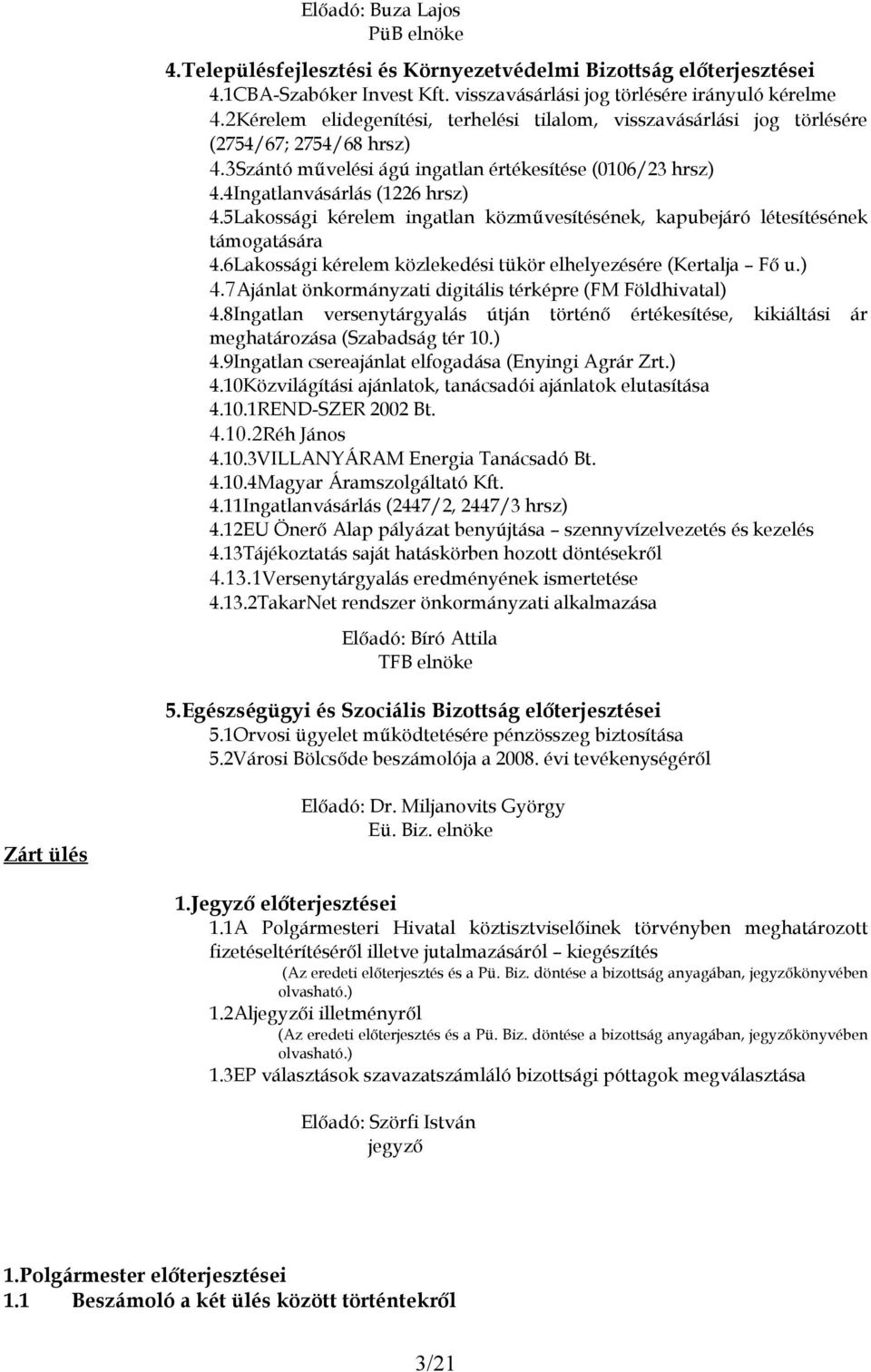 Előadó: Buza Lajos
PüB elnöke

4.Településfejlesztési és Környezetvédelmi Bizottság előterjesztései
4.1CBA-Szabóker Invest Kft. visszavásárlási jog törlésére irányuló kérelme
4.2Kérelem elidegenítési, terhelési tilalom, visszavásárlási jog törlésére (2754/67; 2754/68 hrsz)
4.3Szántó művelési ágú ingatlan értékesítése (0106/23 hrsz)
4.4Ingatlanvásárlás (1226 hrsz)
4.5Lakossági kérelem ingatlan közművesítésének, kapubejáró létesítésének támogatására
4.6Lakossági kérelem közlekedési tükör elhelyezésére (Kertalja – Fő u.)
4.7Ajánlat önkormányzati digitális térképre (FM Földhivatal)
4.8Ingatlan versenytárgyalás útján történő értékesítése, kikiáltási ár meghatározása (Szabadság tér 10.)
4.9Ingatlan csereajánlat elfogadása (Enyingi Agrár Zrt.)
4.10Közvilágítási ajánlatok, tanácsadói ajánlatok elutasítása
4.10.1REND-SZER 2002 Bt.
4.10.2Réh János
4.10.3VILLANYÁRAM Energia Tanácsadó Bt.
4.10.4Magyar Áramszolgáltató Kft.
4.11Ingatlanvásárlás (2447/2, 2447/3 hrsz)
4.12EU Önerő Alap pályázat benyújtása – szennyvízelvezetés és kezelés
4.13Tájékoztatás saját hatáskörben hozott döntésekről
4.13.1Versenytárgyalás eredményének ismertetése
4.13.2TakarNet rendszer önkormányzati alkalmazása

Előadó: Bíró Attila
TFB elnöke

5.Egészségügyi és Szociális Bizottság előterjesztései
5.1Orvosi ügyelet működtetésére pénzösszeg biztosítása
5.2Városi Bölcsőde beszámolója a 2008. évi tevékenységéről

Előadó: Dr. Miljanovits György
Eü. Biz. elnöke

Zárt ülés

1.Jegyző előterjesztései
1.1A Polgármesteri Hivatal köztisztviselőinek törvényben meghatározott fizetéseltérítéséről illetve jutalmazásáról – kiegészítés
(Az eredeti előterjesztés és a Pü. Biz. döntése a bizottság anyagában, jegyzőkönyvében olvasható.)
1.2Aljegyzői illetményről
(Az eredeti előterjesztés és a Pü. Biz. döntése a bizottság anyagában, jegyzőkönyvében olvasható.)
1.3EP választások szavazatszámláló bizottsági póttagok megválasztása

Előadó: Szörfi István
jegyző

1.Polgármester előterjesztései
1.1 Beszámoló a két ülés között történtekről

3/21